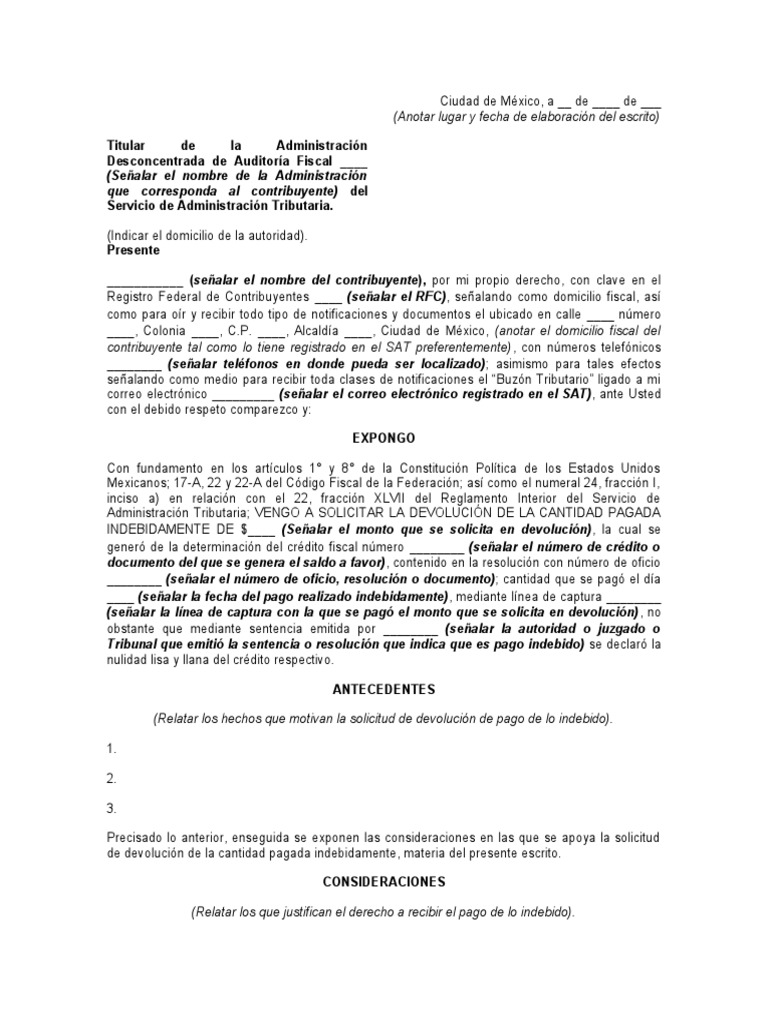 Ciudad de México, a __ de ____ de ___
(Anotar lugar y fecha de elaboración del escrito)

Titular de la Administración Desconcentrada de Auditoría Fiscal ____ (Señalar el nombre de la Administración que corresponda al contribuyente) del Servicio de Administración Tributaria.

(Indicar el domicilio de la autoridad).
Presente

___________ (señalar el nombre del contribuyente), por mi propio derecho, con clave en el Registro Federal de Contribuyentes ____ (señalar el RFC), señalando como domicilio fiscal, así como para oír y recibir todo tipo de notificaciones y documentos el ubicado en calle ____ número ____, Colonia ____, C.P. ____, Alcaldía ____, Ciudad de México, (anotar el domicilio fiscal del contribuyente tal como lo tiene registrado en el SAT preferentemente), con números telefónicos ________ (señalar teléfonos en donde pueda ser localizado); asimismo para tales efectos señalando como medio para recibir toda clases de notificaciones el "Buzón Tributario" ligado a mi correo electrónico _________ (señalar el correo electrónico registrado en el SAT), ante Usted con el debido respeto comparezco y:

EXPONGO

Con fundamento en los artículos 1° y 8° de la Constitución Política de los Estados Unidos Mexicanos; 17-A, 22 y 22-A del Código Fiscal de la Federación; así como el numeral 24, fracción I, inciso a) en relación con el 22, fracción XLVII del Reglamento Interior del Servicio de Administración Tributaria; VENGO A SOLICITAR LA DEVOLUCIÓN DE LA CANTIDAD PAGADA INDEBIDAMENTE DE $____ (Señalar el monto que se solicita en devolución), la cual se generó de la determinación del crédito fiscal número ________ (señalar el número de crédito o documento del que se genera el saldo a favor), contenido en la resolución con número de oficio ________ (señalar el número de oficio, resolución o documento); cantidad que se pagó el día ____ (señalar la fecha del pago realizado indebidamente), mediante línea de captura ________ (señalar la línea de captura con la que se pagó el monto que se solicita en devolución), no obstante que mediante sentencia emitida por ________ (señalar la autoridad o juzgado o Tribunal que emitió la sentencia o resolución que indica que es pago indebido) se declaró la nulidad lisa y llana del crédito respectivo.

ANTECEDENTES

(Relatar los hechos que motivan la solicitud de devolución de pago de lo indebido).

1.

2.

3.

Precisado lo anterior, enseguida se exponen las consideraciones en las que se apoya la solicitud de devolución de la cantidad pagada indebidamente, materia del presente escrito.

CONSIDERACIONES

(Relatar los que justifican el derecho a recibir el pago de lo indebido).